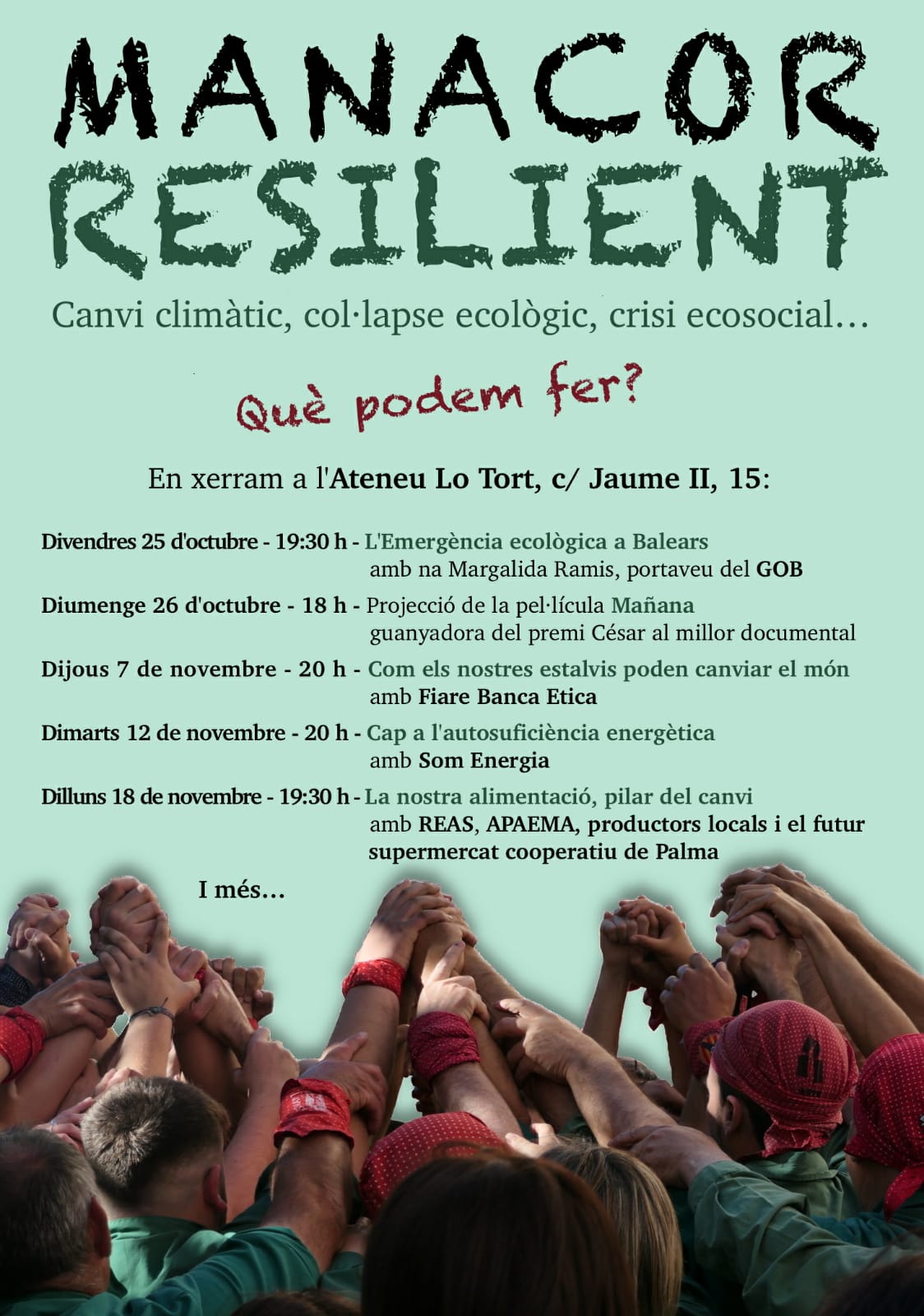 MANACOR
RESILIENT

Canvi climàtic, col·lapse ecològic, crisi ecosocial...

Què podem fer?

En xerram a l'Ateneu Lo Tort, c/ Jaume II, 15:

Divendres 25 d'octubre - 19:30 h - L'Emergència ecològica a Balears
amb na Margalida Ramis, portaveu del GOB

Diumenge 26 d'octubre - 18 h - Projecció de la pel·lícula Mañana
guanyadora del premi César al millor documental

Dijous 7 de novembre - 20 h - Com els nostres estalvis poden canviar el món
amb Fiare Banca Etica

Dimarts 12 de novembre - 20 h - Cap a l'autosuficiència energètica
amb Som Energia

Dilluns 18 de novembre - 19:30 h - La nostra alimentació, pilar del canvi
amb REAS, APAEMA, productors locals i el futur supermercat cooperatiu de Palma

I més...